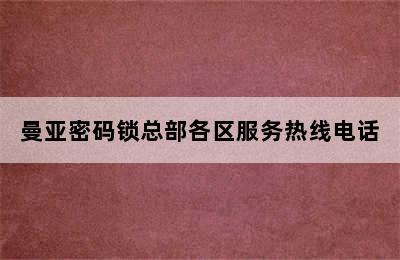 曼亚密码锁总部各区服务热线电话